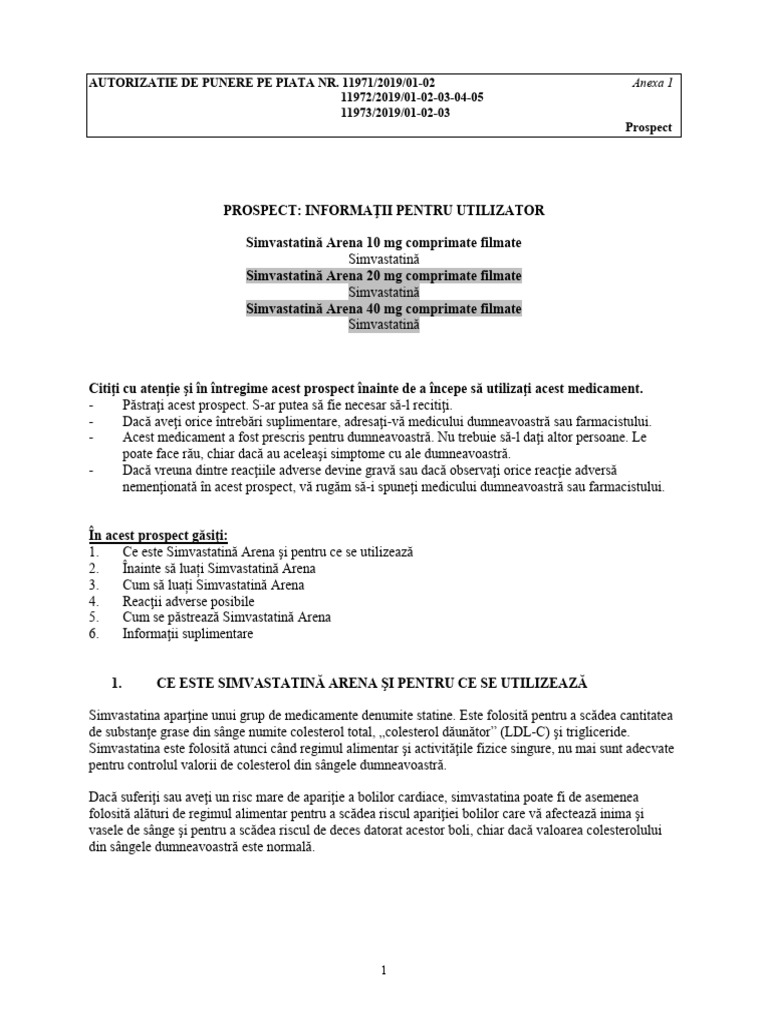 AUTORIZATIE DE PUNERE PE PIATA NR. 11971/2019/01-02
11972/2019/01-02-03-04-05
11973/2019/01-02-03

Anexa 1

Prospect

PROSPECT: INFORMAŢII PENTRU UTILIZATOR

Simvastatină Arena 10 mg comprimate filmate
Simvastatină
Simvastatină Arena 20 mg comprimate filmate
Simvastatină
Simvastatină Arena 40 mg comprimate filmate
Simvastatină

Citiţi cu atenţie şi în întregime acest prospect înainte de a începe să utilizaţi acest medicament.
- Păstraţi acest prospect. S-ar putea să fie necesar să-l recitiţi.
- Dacă aveţi orice întrebări suplimentare, adresaţi-vă medicului dumneavoastră sau farmacistului.
- Acest medicament a fost prescris pentru dumneavoastră. Nu trebuie să-l daţi altor persoane. Le poate face rău, chiar dacă au aceleaşi simptome cu ale dumneavoastră.
- Dacă vreuna dintre reacţiile adverse devine gravă sau dacă observaţi orice reacţie adversă nemenţionată în acest prospect, vă rugăm să-i spuneţi medicului dumneavoastră sau farmacistului.

În acest prospect găsiţi:
1. Ce este Simvastatină Arena şi pentru ce se utilizează
2. Înainte să luaţi Simvastatină Arena
3. Cum să luaţi Simvastatină Arena
4. Reacţii adverse posibile
5. Cum se păstrează Simvastatină Arena
6. Informaţii suplimentare

1. CE ESTE SIMVASTATINĂ ARENA ŞI PENTRU CE SE UTILIZEAZĂ

Simvastatina aparţine unui grup de medicamente denumite statine. Este folosită pentru a scădea cantitatea de substanţe grase din sânge numite colesterol total, „colesterol dăunător” (LDL-C) şi trigliceride. Simvastatina este folosită atunci când regimul alimentar şi activităţile fizice singure, nu mai sunt adecvate pentru controlul valorii de colesterol din sângele dumneavoastră.

Dacă suferiţi sau aveţi un risc mare de apariţie a bolilor cardiace, simvastatina poate fi de asemenea folosită alături de regimul alimentar pentru a scădea riscul apariţiei bolilor care vă afectează inima şi vasele de sânge şi pentru a scădea riscul de deces datorat acestor boli, chiar dacă valoarea colesterolului din sângele dumneavoastră este normală.

1